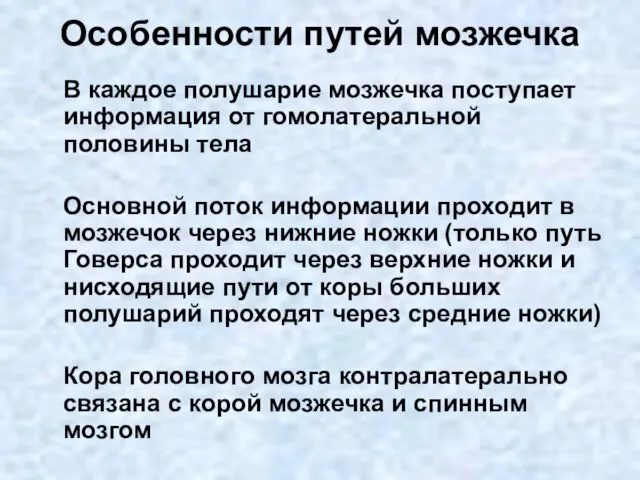 Особенности путей мозжечка

В каждое полушарие мозжечка поступает информация от гомолатеральной половины тела

Основной поток информации проходит в мозжечок через нижние ножки (только путь Говерса проходит через верхние ножки и нисходящие пути от коры больших полушарий проходят через средние ножки)

Кора головного мозга контралатерально связана с корой мозжечка и спинным мозгом